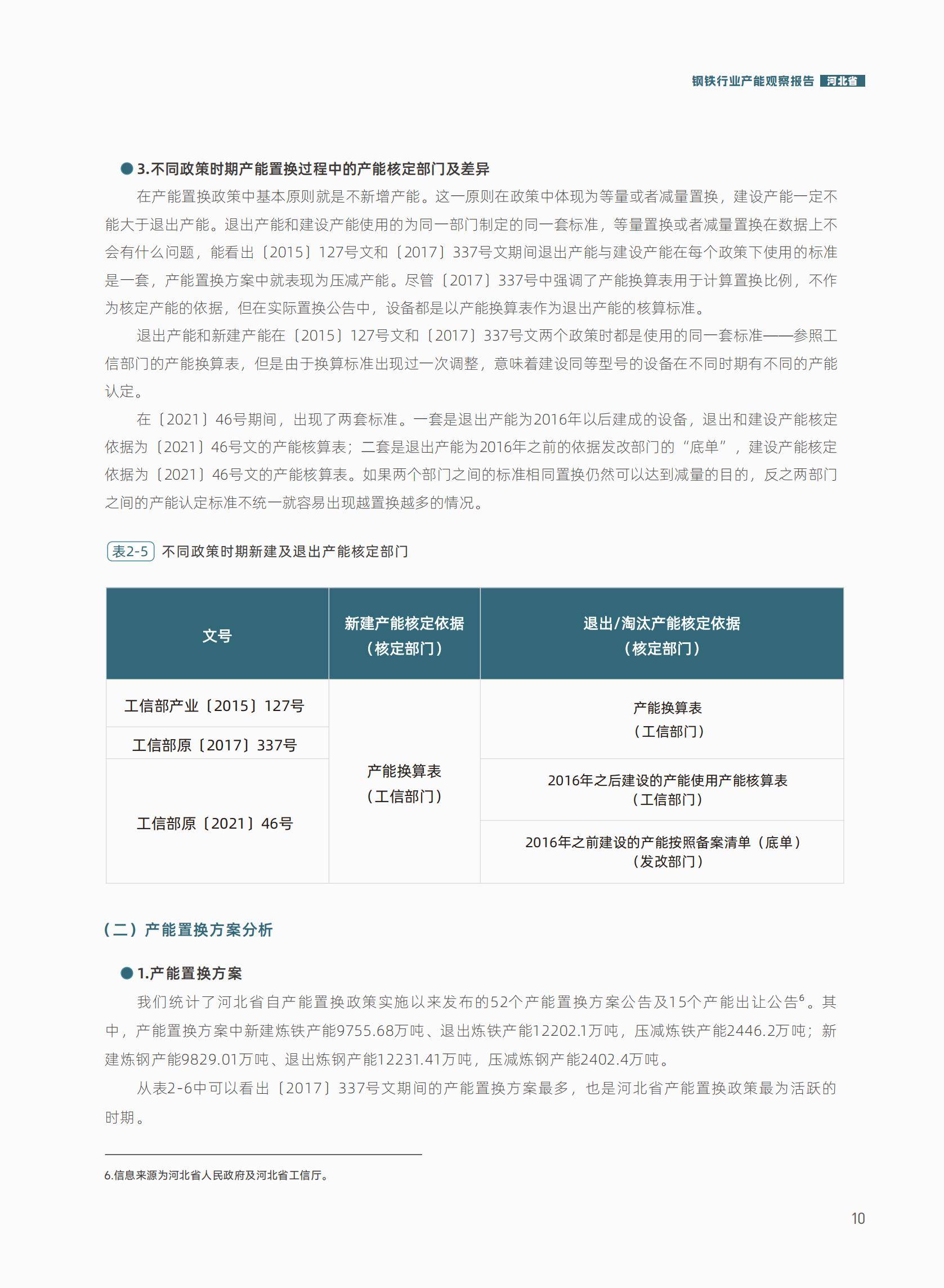 钢铁行业产能观察报告 河北省

3.不同政策时期产能置换过程中的产能核定部门及差异

在产能置换政策中基本原则就是不新增产能。这一原则在政策中体现为等量或者减量置换，建设产能一定不能大于退出产能。退出产能和建设产能使用的为同一部门制定的同一套标准，等量置换或者减量置换在数据上不会有什么问题，能看出〔2015〕127号文和〔2017〕337号文期间退出产能与建设产能在每个政策下使用的标准是一套，产能置换方案中就表现为压减产能。尽管〔2017〕337号中强调了产能换算表用于计算置换比例，不作为核定产能的依据，但在实际置换公告中，设备都是以产能换算表作为退出产能的核算标准。

退出产能和新建产能在〔2015〕127号文和〔2017〕337号文两个政策时都是使用的同一套标准——参照工信部门的产能换算表，但是由于换算标准出现过一次调整，意味着建设同等型号的设备在不同时期有不同的产能认定。

在〔2021〕46号期间，出现了两套标准。一套是退出产能为2016年以后建成的设备，退出和建设产能核定依据为〔2021〕46号文的产能核算表；二套是退出产能为2016年之前的依据发改部门的“底单”，建设产能核定依据为〔2021〕46号文的产能核算表。如果两个部门之间的标准相同置换仍然可以达到减量的目的，反之两部门之间的产能认定标准不统一就容易出现越置换越多的情况。

表2-5 不同政策时期新建及退出产能核定部门

| 文号 | 新建产能核定依据（核定部门） | 退出/淘汰产能核定依据（核定部门） |
|---|---|---|
| 工信部产业〔2015〕127号 | 产能换算表（工信部门） | 产能换算表（工信部门） |
| 工信部原〔2017〕337号 | | |
| 工信部原〔2021〕46号 | | 2016年之后建设的产能使用产能核算表（工信部门） |
| | | 2016年之前建设的产能按照备案清单（底单）（发改部门） |

（二）产能置换方案分析

1.产能置换方案

我们统计了河北省自产能置换政策实施以来发布的52个产能置换方案公告及15个产能出让公告$^6$。其中，产能置换方案中新建炼铁产能9755.68万吨、退出炼铁产能12202.1万吨，压减炼铁产能2446.2万吨；新建炼钢产能9829.01万吨、退出炼钢产能12231.41万吨，压减炼钢产能2402.4万吨。

从表2-6中可以看出〔2017〕337号文期间的产能置换方案最多，也是河北省产能置换政策最为活跃的时期。

6.信息来源为河北省人民政府及河北省工信厅。

10